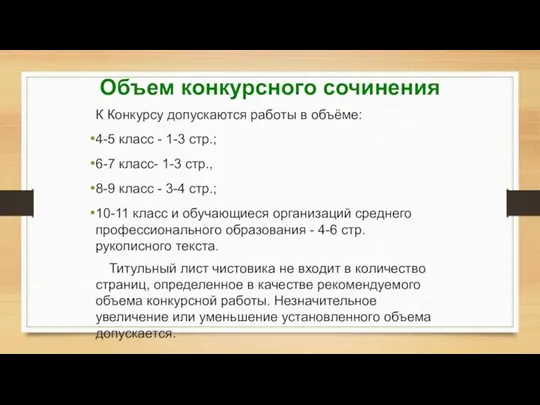 Объем конкурсного сочинения

К Конкурсу допускаются работы в объёме:

•4-5 класс - 1-3 стр.;

•6-7 класс- 1-3 стр.,

•8-9 класс - 3-4 стр.;

•10-11 класс и обучающиеся организаций среднего профессионального образования - 4-6 стр. рукописного текста.

Титульный лист чистовика не входит в количество страниц, определенное в качестве рекомендуемого объема конкурсной работы. Незначительное увеличение или уменьшение установленного объема допускается.